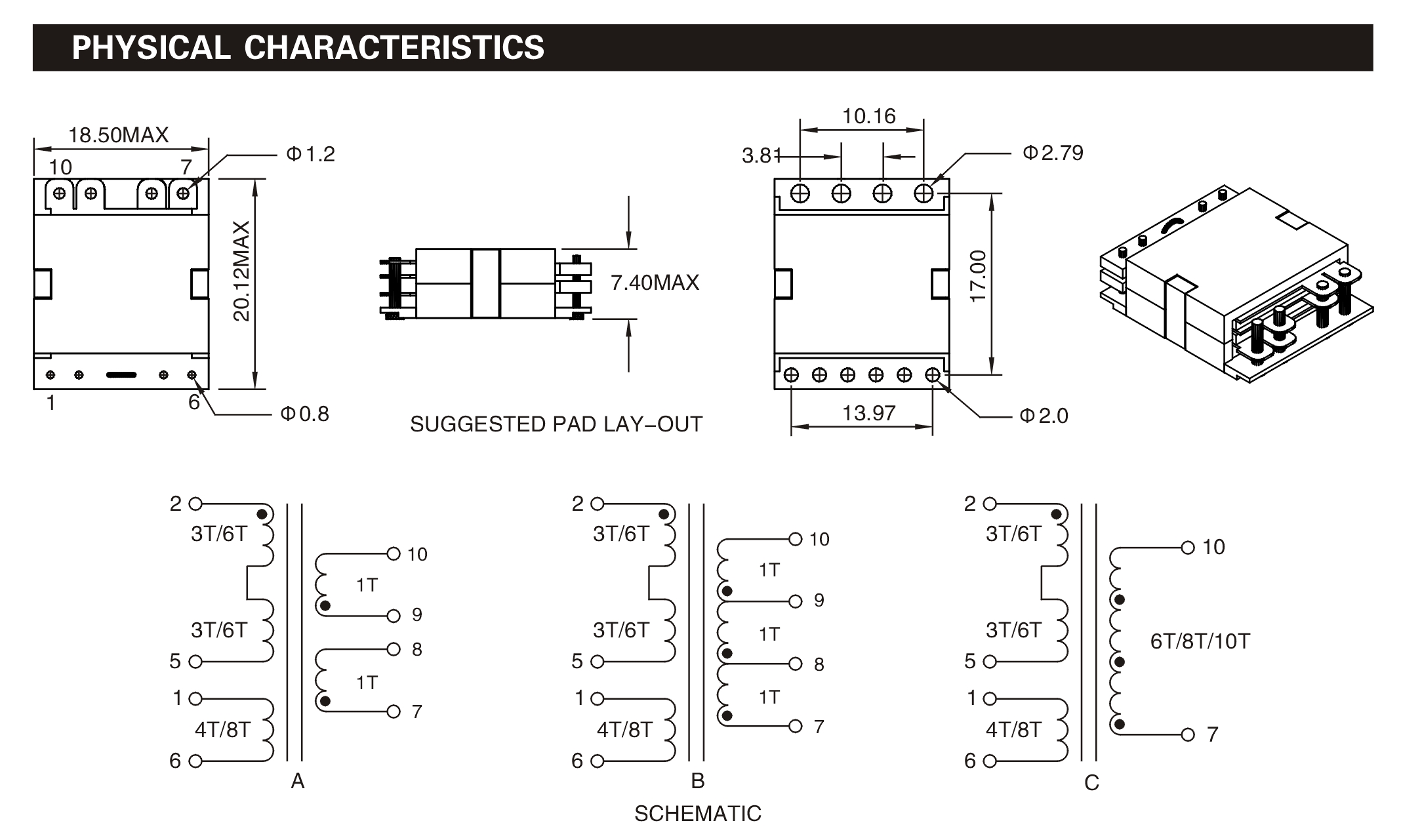 PHYSICAL CHARACTERISTICS

18.50MAX

10 7

Φ1.2

20.12MAX

1 6

Φ0.8

7.40MAX

SUGGESTED PAD LAY-OUT

10.16

3.81

Φ2.79

17.00

13.97

Φ2.0

2
3T/6T
3T/6T
5
1
4T/8T
6
10
1T
9
8
1T
7
A

2
3T/6T
3T/6T
5
1
4T/8T
6
10
1T
9
1T
8
1T
7
B

2
3T/6T
3T/6T
5
1
4T/8T
6
10
6T/8T/10T
7
C

SCHEMATIC